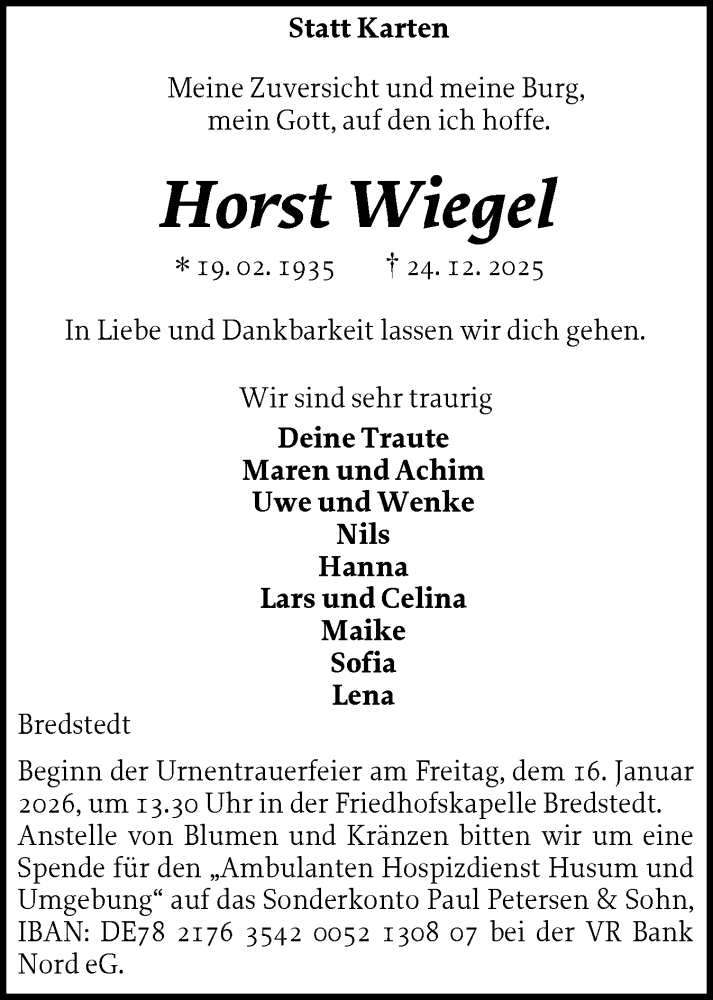 Statt Karten

Meine Zuversicht und meine Burg, mein Gott, auf den ich hoffe.

Horst Wiegel

* 19. 02. 1935 † 24. 12. 2025

In Liebe und Dankbarkeit lassen wir dich gehen.

Wir sind sehr traurig
Deine Traute
Maren und Achim
Uwe und Wenke
Nils
Hanna
Lars und Celina
Maike
Sofia
Lena

Bredstedt

Beginn der Urnentrauerfeier am Freitag, dem 16. Januar 2026, um 13.30 Uhr in der Friedhofskapelle Bredstedt. Anstelle von Blumen und Kränzen bitten wir um eine Spende für den „Ambulanten Hospizdienst Husum und Umgebung“ auf das Sonderkonto Paul Petersen & Sohn, IBAN: DE78 2176 3542 0052 1308 07 bei der VR Bank Nord eG.